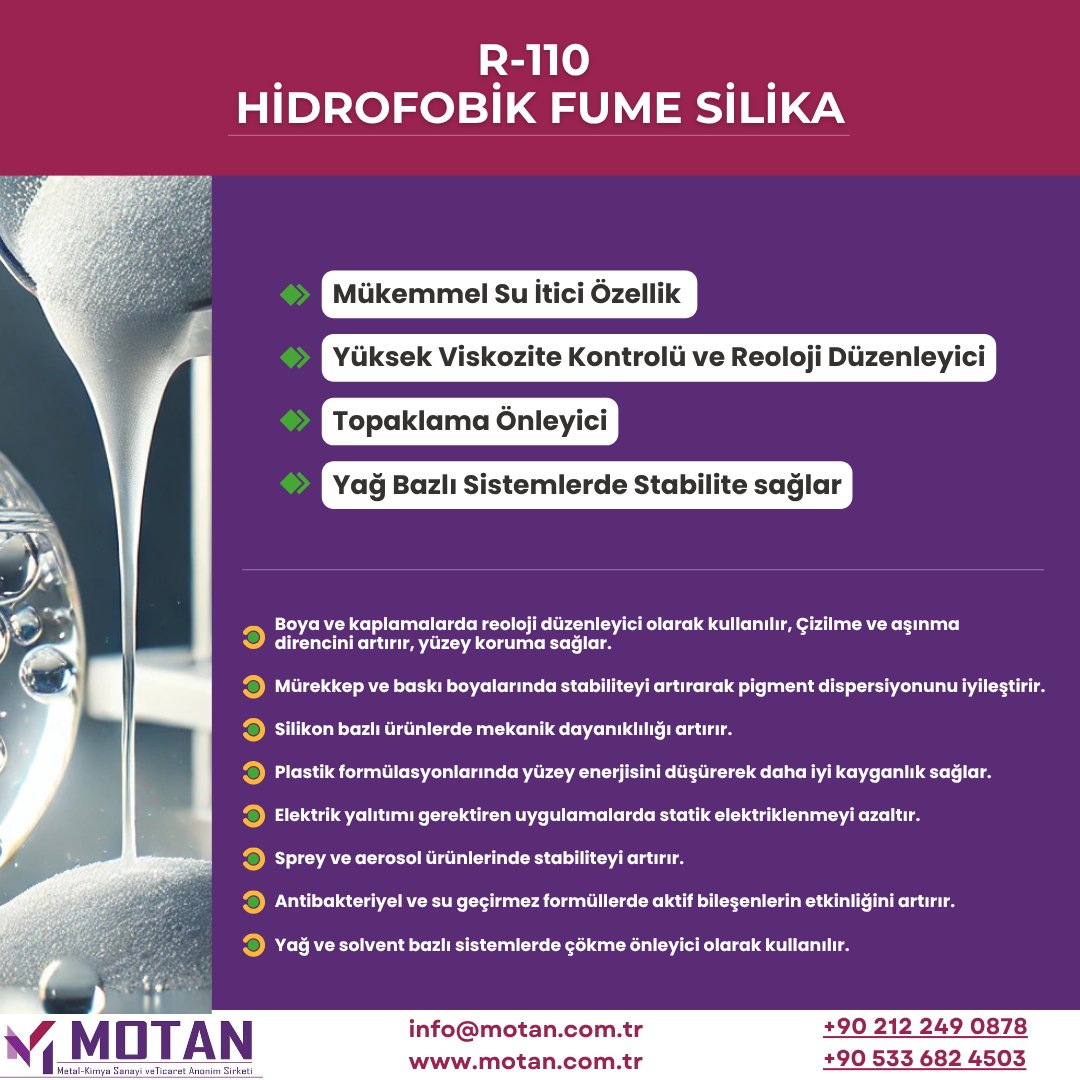 R-110
HİDROFOBİK FUME SİLİKA

Mükemmel Su İtici Özellik

Yüksek Viskozite Kontrolü ve Reoloji Düzenleyici

Topaklama Önleyici

Yağ Bazlı Sistemlerde Stabilite sağlar

Boya ve kaplamalarda reoloji düzenleyici olarak kullanılır, Çizilme ve aşınma direncini artırır, yüzey koruma sağlar.

Mürekkep ve baskı boyalarında stabiliteyi artırarak pigment dispersiyonunu iyileştirir.

Silikon bazlı ürünlerde mekanik dayanıklılığı artırır.

Plastik formülasyonlarında yüzey enerjisini düşürerek daha iyi kayganlık sağlar.

Elektrik yalıtımı gerektiren uygulamalarda statik elektriklenmeyi azaltır.

Sprey ve aerosol ürünlerinde stabiliteyi artırır.

Antibakteriyel ve su geçirmez formüllerde aktif bileşenlerin etkinliğini artırır.

Yağ ve solvent bazlı sistemlerde çökme önleyici olarak kullanılır.

MOTAN
Metal-Kimya Sanayi veTicaret Anonim Sirketi

info@motan.com.tr
www.motan.com.tr

+90 212 249 0878
+90 533 682 4503